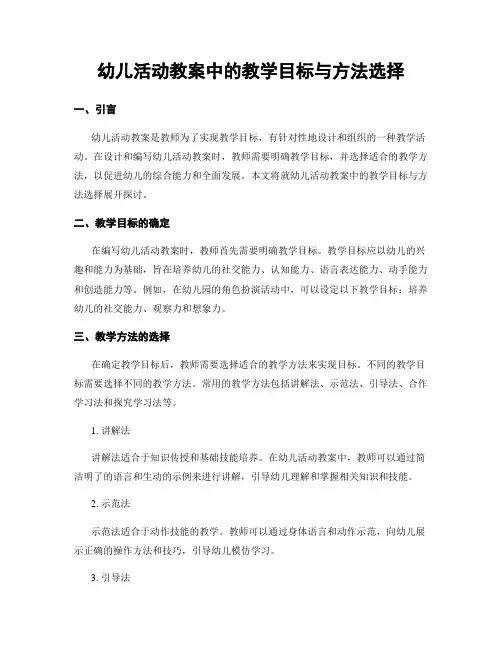 幼儿活动教案中的教学目标与方法选择

一、引言

幼儿活动教案是教师为了实现教学目标，有针对性地设计和组织的一种教学活动。在设计和编写幼儿活动教案时，教师需要明确教学目标，并选择适合的教学方法，以促进幼儿的综合能力和全面发展。本文将就幼儿活动教案中的教学目标与方法选择展开探讨。

二、教学目标的确定

在编写幼儿活动教案时，教师首先需要明确教学目标。教学目标应以幼儿的兴趣和能力为基础，旨在培养幼儿的社交能力、认知能力、语言表达能力、动手能力和创造能力等。例如，在幼儿园的角色扮演活动中，可以设定以下教学目标：培养幼儿的社交能力、观察力和想象力。

三、教学方法的选择

在确定教学目标后，教师需要选择适合的教学方法来实现目标。不同的教学目标需要选择不同的教学方法。常用的教学方法包括讲解法、示范法、引导法、合作学习法和探究学习法等。

1. 讲解法

讲解法适合于知识传授和基础技能培养。在幼儿活动教案中，教师可以通过简洁明了的语言和生动的示例来进行讲解，引导幼儿理解和掌握相关知识和技能。

2. 示范法

示范法适合于动作技能的教学。教师可以通过身体语言和动作示范，向幼儿展示正确的操作方法和技巧，引导幼儿模仿学习。

3. 引导法